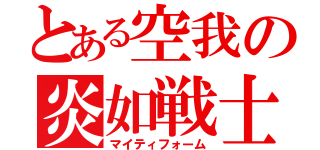 とある空我の
炎如戦士
マイティフォーム